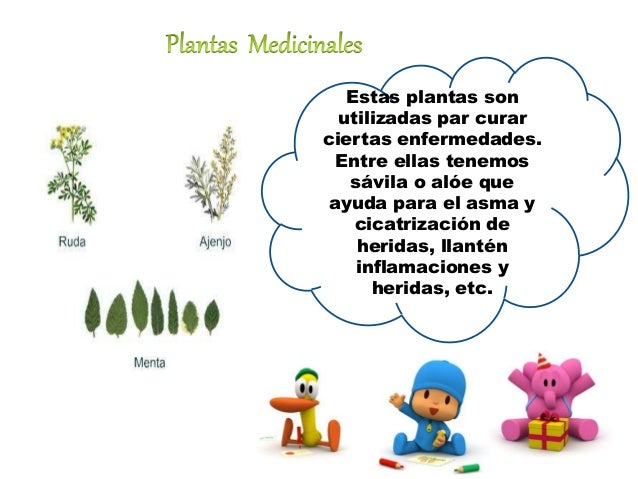 Plantas Medicinales

Ruda

Ajenjo

Menta

Estas plantas son utilizadas par curar ciertas enfermedades. Entre ellas tenemos sávila o alóe que ayuda para el asma y cicatrización de heridas, llantén inflamaciones y heridas, etc.